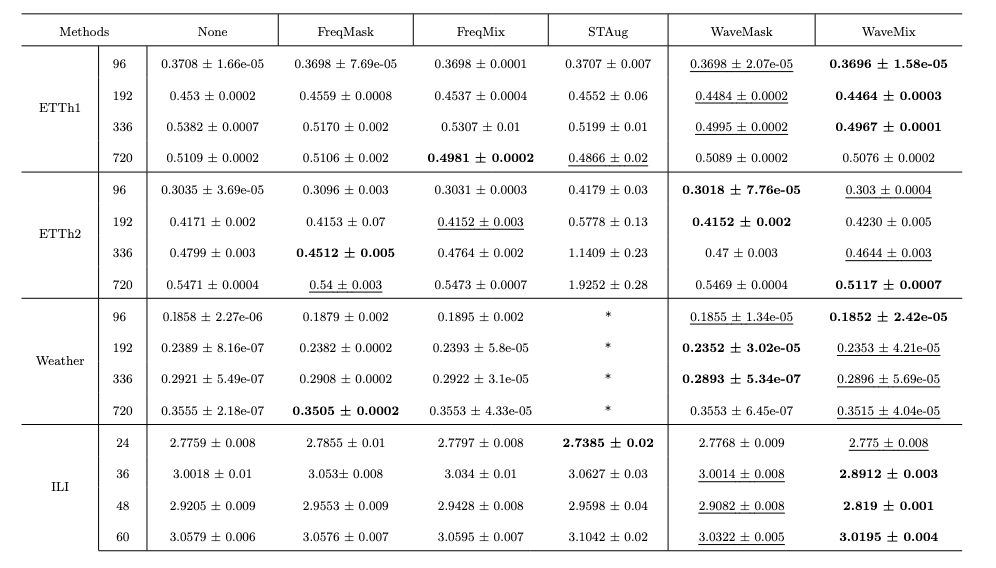 | Methods | | None | FreqMask | FreqMix | STAug | WaveMask | WaveMix |
|---|---|---|---|---|---|---|---|
| ETTh1 | 96 | 0.3708 ± 1.66e-05 | 0.3698 ± 7.69e-05 | 0.3698 ± 0.0001 | 0.3707 ± 0.007 | 0.3698 ± 2.07e-05 | 0.3696 ± 1.58e-05 |
| | 192 | 0.453 ± 0.0002 | 0.4559 ± 0.0008 | 0.4537 ± 0.0004 | 0.4552 ± 0.06 | 0.4484 ± 0.0002 | 0.4464 ± 0.0003 |
| | 336 | 0.5382 ± 0.0007 | 0.5170 ± 0.002 | 0.5307 ± 0.01 | 0.5199 ± 0.01 | 0.4995 ± 0.0002 | 0.4967 ± 0.0001 |
| | 720 | 0.5109 ± 0.0002 | 0.5106 ± 0.002 | 0.4981 ± 0.0002 | 0.4866 ± 0.02 | 0.5089 ± 0.0002 | 0.5076 ± 0.0002 |
| ETTh2 | 96 | 0.3035 ± 3.69e-05 | 0.3096 ± 0.003 | 0.3031 ± 0.0003 | 0.4179 ± 0.03 | 0.3018 ± 7.76e-05 | 0.303 ± 0.0004 |
| | 192 | 0.4171 ± 0.002 | 0.4153 ± 0.07 | 0.4152 ± 0.003 | 0.5778 ± 0.13 | 0.4152 ± 0.002 | 0.4230 ± 0.005 |
| | 336 | 0.4799 ± 0.003 | 0.4512 ± 0.005 | 0.4764 ± 0.002 | 1.1409 ± 0.23 | 0.47 ± 0.003 | 0.4644 ± 0.003 |
| | 720 | 0.5471 ± 0.0004 | 0.54 ± 0.003 | 0.5473 ± 0.0007 | 1.9252 ± 0.28 | 0.5469 ± 0.0004 | 0.5117 ± 0.0007 |
| Weather | 96 | 0.1858 ± 2.27e-06 | 0.1879 ± 0.002 | 0.1895 ± 0.002 | * | 0.1855 ± 1.34e-05 | 0.1852 ± 2.42e-05 |
| | 192 | 0.2389 ± 8.16e-07 | 0.2382 ± 0.0002 | 0.2393 ± 5.8e-05 | * | 0.2352 ± 3.02e-05 | 0.2353 ± 4.21e-05 |
| | 336 | 0.2921 ± 5.49e-07 | 0.2908 ± 0.0002 | 0.2922 ± 3.1e-05 | * | 0.2893 ± 5.34e-07 | 0.2896 ± 5.69e-05 |
| | 720 | 0.3555 ± 2.18e-07 | 0.3505 ± 0.0002 | 0.3553 ± 4.33e-05 | * | 0.3553 ± 6.45e-07 | 0.3515 ± 4.04e-05 |
| ILI | 24 | 2.7759 ± 0.008 | 2.7855 ± 0.01 | 2.7797 ± 0.008 | 2.7385 ± 0.02 | 2.7768 ± 0.009 | 2.775 ± 0.008 |
| | 36 | 3.0018 ± 0.01 | 3.053± 0.008 | 3.034 ± 0.01 | 3.0627 ± 0.03 | 3.0014 ± 0.008 | 2.8912 ± 0.003 |
| | 48 | 2.9205 ± 0.009 | 2.9553 ± 0.009 | 2.9428 ± 0.008 | 2.9598 ± 0.04 | 2.9082 ± 0.008 | 2.819 ± 0.001 |
| | 60 | 3.0579 ± 0.006 | 3.0576 ± 0.007 | 3.0595 ± 0.007 | 3.1042 ± 0.02 | 3.0322 ± 0.005 | 3.0195 ± 0.004 |